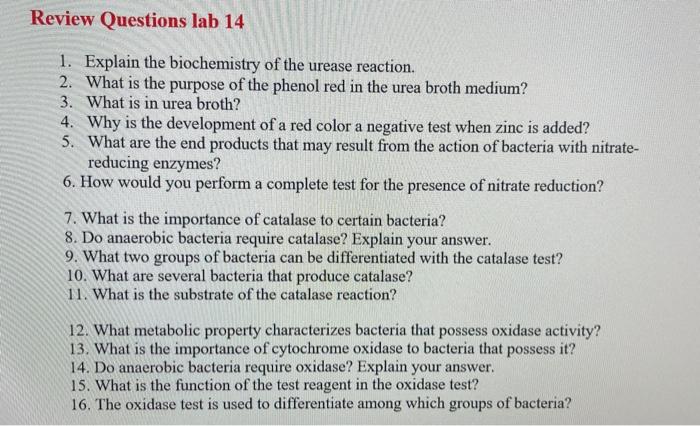 Review Questions lab 14

1. Explain the biochemistry of the urease reaction.
2. What is the purpose of the phenol red in the urea broth medium?
3. What is in urea broth?
4. Why is the development of a red color a negative test when zinc is added?
5. What are the end products that may result from the action of bacteria with nitrate-reducing enzymes?
6. How would you perform a complete test for the presence of nitrate reduction?

7. What is the importance of catalase to certain bacteria?
8. Do anaerobic bacteria require catalase? Explain your answer.
9. What two groups of bacteria can be differentiated with the catalase test?
10. What are several bacteria that produce catalase?
11. What is the substrate of the catalase reaction?

12. What metabolic property characterizes bacteria that possess oxidase activity?
13. What is the importance of cytochrome oxidase to bacteria that possess it?
14. Do anaerobic bacteria require oxidase? Explain your answer.
15. What is the function of the test reagent in the oxidase test?
16. The oxidase test is used to differentiate among which groups of bacteria?